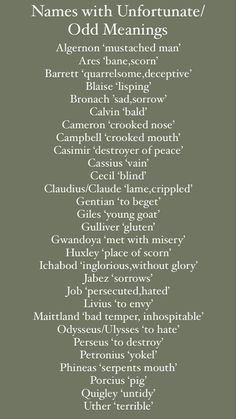 Names with Unfortunate/ Odd Meanings

Algernon ‘mustached man’
Ares ‘bane,scorn’
Barrett ‘quarrelsome,deceptive’
Blaise ‘lisping’
Bronach ’sad,sorrow’
Calvin ‘bald’
Cameron ‘crooked nose’
Campbell ‘crooked mouth’
Casimir ‘destroyer of peace’
Cassius ‘vain’
Cecil ‘blind’
Claudius/Claude ‘lame,crippled’
Gentian ‘to beget’
Giles ‘young goat’
Gulliver ‘gluten’
Gwandoya ‘met with misery’
Huxley ‘place of scorn’
Ichabod ‘inglorious,without glory’
Jabez ‘sorrows’
Job ‘persecuted,hated’
Livius ‘to envy’
Maittland ‘bad temper, inhospitable’
Odysseus/Ulysses ‘to hate’
Perseus ‘to destroy’
Petronius ‘yokel’
Phineas ‘serpents mouth’
Porcius ‘pig’
Quigley ‘untidy’
Uther ‘terrible’